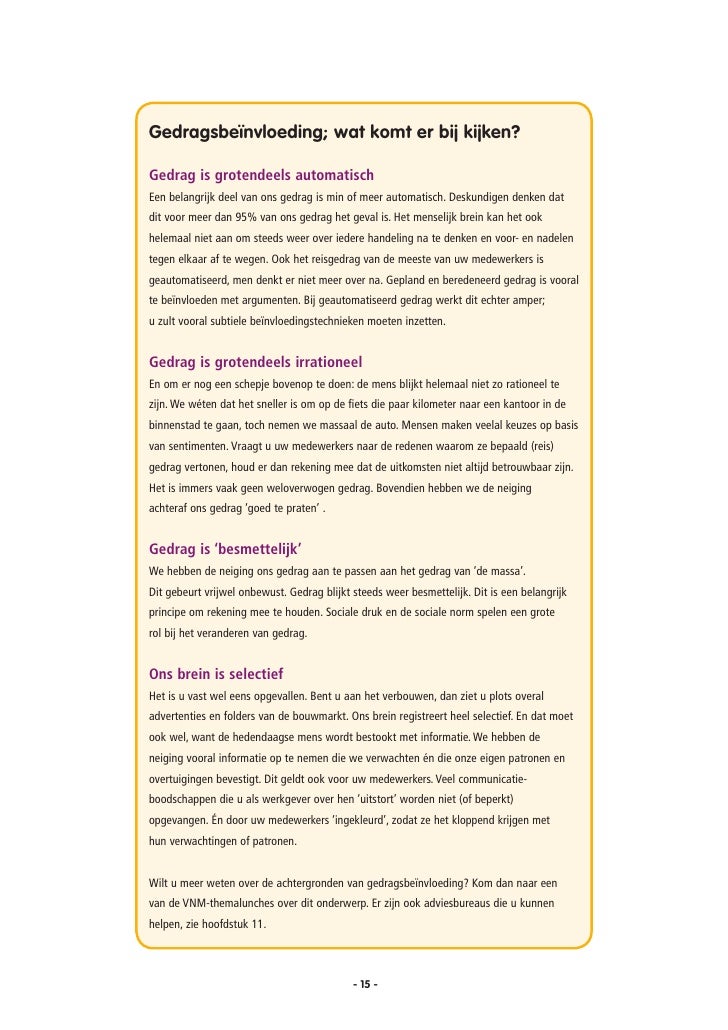 Gedragsbeïnvloeding; wat komt er bij kijken?

Gedrag is grotendeels automatisch
Een belangrijk deel van ons gedrag is min of meer automatisch. Deskundigen denken dat dit voor meer dan 95% van ons gedrag het geval is. Het menselijk brein kan het ook helemaal niet aan om steeds weer over iedere handeling na te denken en voor- en nadelen tegen elkaar af te wegen. Ook het reisgedrag van de meeste van uw medewerkers is geautomatiseerd, men denkt er niet meer over na. Gepland en beredeneerd gedrag is vooral te beïnvloeden met argumenten. Bij geautomatiseerd gedrag werkt dit echter amper; u zult vooral subtiele beïnvloedingstechnieken moeten inzetten.

Gedrag is grotendeels irrationeel
En om er nog een schepje bovenop te doen: de mens blijkt helemaal niet zo rationeel te zijn. We wéten dat het sneller is om op de fiets die paar kilometer naar een kantoor in de binnenstad te gaan, toch nemen we massaal de auto. Mensen maken veelal keuzes op basis van sentimenten. Vraagt u uw medewerkers naar de redenen waarom ze bepaald (reis) gedrag vertonen, houd er dan rekening mee dat de uitkomsten niet altijd betrouwbaar zijn. Het is immers vaak geen weloverwogen gedrag. Bovendien hebben we de neiging achteraf ons gedrag 'goed te praten' .

Gedrag is 'besmettelijk'
We hebben de neiging ons gedrag aan te passen aan het gedrag van 'de massa'. Dit gebeurt vrijwel onbewust. Gedrag blijkt steeds weer besmettelijk. Dit is een belangrijk principe om rekening mee te houden. Sociale druk en de sociale norm spelen een grote rol bij het veranderen van gedrag.

Ons brein is selectief
Het is u vast wel eens opgevallen. Bent u aan het verbouwen, dan ziet u plots overal advertenties en folders van de bouwmarkt. Ons brein registreert heel selectief. En dat moet ook wel, want de hedendaagse mens wordt bestookt met informatie. We hebben de neiging vooral informatie op te nemen die we verwachten én die onze eigen patronen en overtuigingen bevestigt. Dit geldt ook voor uw medewerkers. Veel communicatieboodschappen die u als werkgever over hen 'uitstort' worden niet (of beperkt) opgevangen. Én door uw medewerkers 'ingekleurd', zodat ze het kloppend krijgen met hun verwachtingen of patronen.

Wilt u meer weten over de achtergronden van gedragsbeïnvloeding? Kom dan naar een van de VNM-themalunches over dit onderwerp. Er zijn ook adviesbureaus die u kunnen helpen, zie hoofdstuk 11.

- 15 -